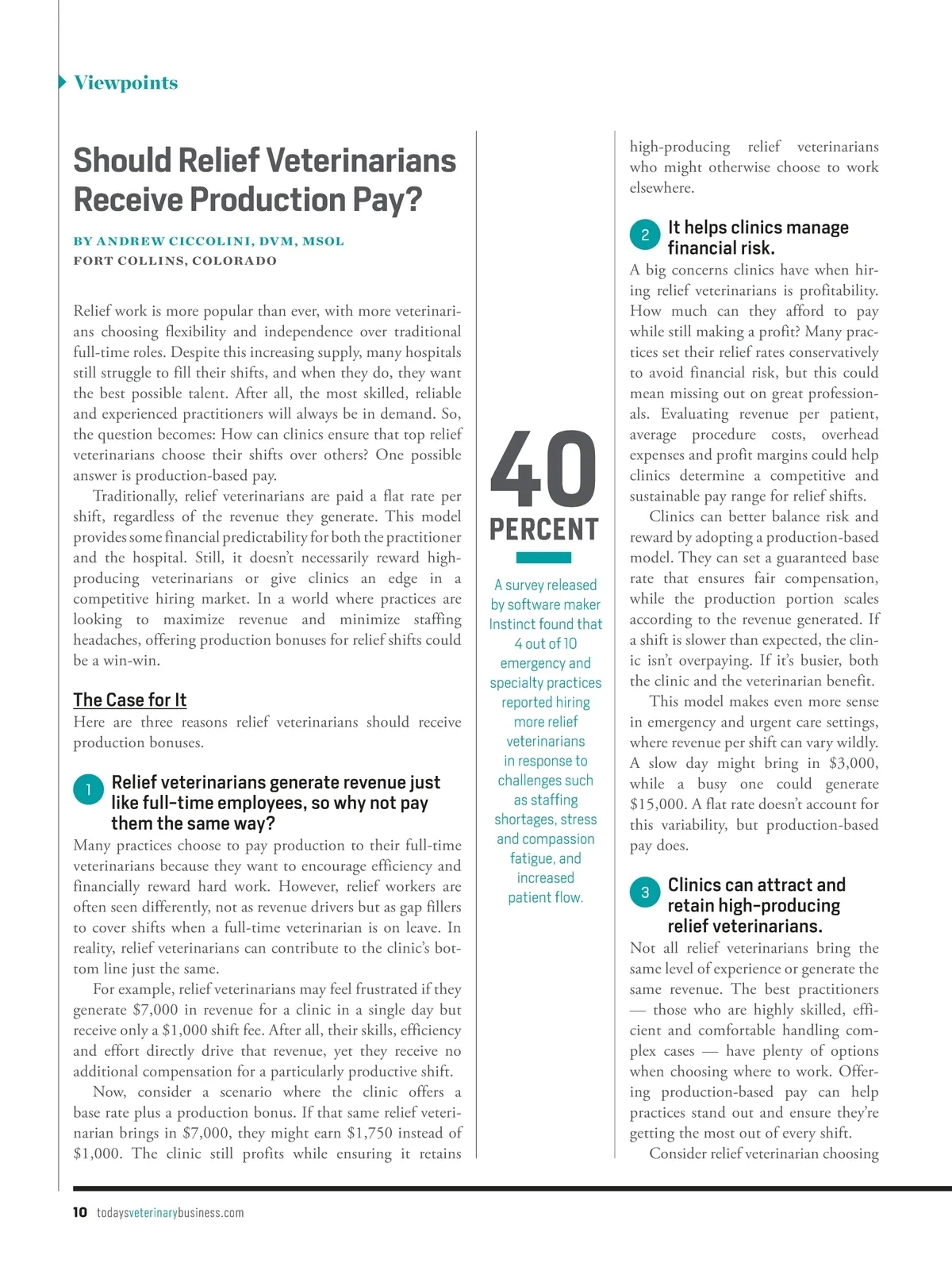 Viewpoints

Should Relief Veterinarians Receive Production Pay?

BY ANDREW CICCOLINI, DVM, MSOL
FORT COLLINS, COLORADO

Relief work is more popular than ever, with more veterinarians choosing flexibility and independence over traditional full-time roles. Despite this increasing supply, many hospitals still struggle to fill their shifts, and when they do, they want the best possible talent. After all, the most skilled, reliable and experienced practitioners will always be in demand. So, the question becomes: How can clinics ensure that top relief veterinarians choose their shifts over others? One possible answer is production-based pay.

Traditionally, relief veterinarians are paid a flat rate per shift, regardless of the revenue they generate. This model provides some financial predictability for both the practitioner and the hospital. Still, it doesn't necessarily reward high-producing veterinarians or give clinics an edge in a competitive hiring market. In a world where practices are looking to maximize revenue and minimize staffing headaches, offering production bonuses for relief shifts could be a win-win.

The Case for It
Here are three reasons relief veterinarians should receive production bonuses.

1 Relief veterinarians generate revenue just like full-time employees, so why not pay them the same way?
Many practices choose to pay production to their full-time veterinarians because they want to encourage efficiency and financially reward hard work. However, relief workers are often seen differently, not as revenue drivers but as gap fillers to cover shifts when a full-time veterinarian is on leave. In reality, relief veterinarians can contribute to the clinic's bottom line just the same.

For example, relief veterinarians may feel frustrated if they generate $7,000 in revenue for a clinic in a single day but receive only a $1,000 shift fee. After all, their skills, efficiency and effort directly drive that revenue, yet they receive no additional compensation for a particularly productive shift.

Now, consider a scenario where the clinic offers a base rate plus a production bonus. If that same relief veterinarian brings in $7,000, they might earn $1,750 instead of $1,000. The clinic still profits while ensuring it retains

40 PERCENT

A survey released by software maker Instinct found that 4 out of 10 emergency and specialty practices reported hiring more relief veterinarians in response to challenges such as staffing shortages, stress and compassion fatigue, and increased patient flow.

high-producing relief veterinarians who might otherwise choose to work elsewhere.

2 It helps clinics manage financial risk.
A big concerns clinics have when hiring relief veterinarians is profitability. How much can they afford to pay while still making a profit? Many practices set their relief rates conservatively to avoid financial risk, but this could mean missing out on great professionals. Evaluating revenue per patient, average procedure costs, overhead expenses and profit margins could help clinics determine a competitive and sustainable pay range for relief shifts.

Clinics can better balance risk and reward by adopting a production-based model. They can set a guaranteed base rate that ensures fair compensation, while the production portion scales according to the revenue generated. If a shift is slower than expected, the clinic isn't overpaying. If it's busier, both the clinic and the veterinarian benefit.

This model makes even more sense in emergency and urgent care settings, where revenue per shift can vary wildly. A slow day might bring in $3,000, while a busy one could generate $15,000. A flat rate doesn't account for this variability, but production-based pay does.

3 Clinics can attract and retain high-producing relief veterinarians.
Not all relief veterinarians bring the same level of experience or generate the same revenue. The best practitioners — those who are highly skilled, efficient and comfortable handling complex cases — have plenty of options when choosing where to work. Offering production-based pay can help practices stand out and ensure they're getting the most out of every shift.

Consider relief veterinarian choosing

10 todaysveterinarybusiness.com